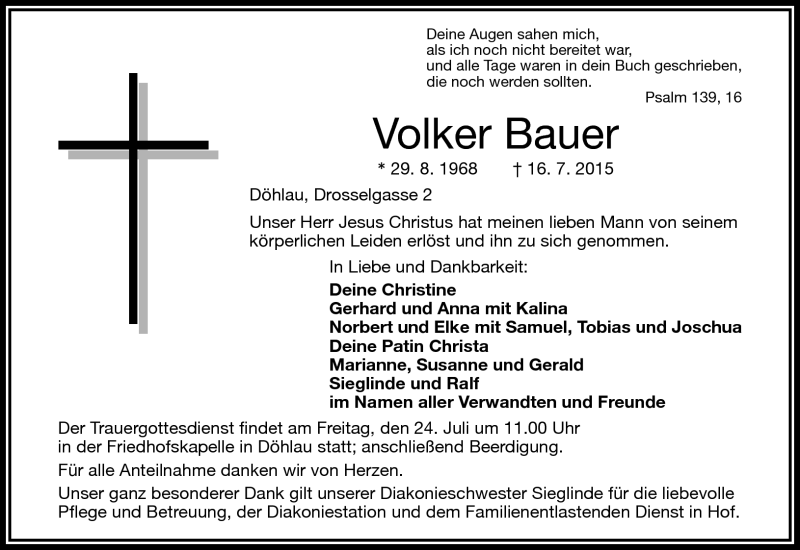 Deine Augen sahen mich,
als ich noch nicht bereitet war,
und alle Tage waren in dein Buch geschrieben,
die noch werden sollten.
Psalm 139, 16

Volker Bauer

* 29. 8. 1968 † 16. 7. 2015

Döhlau, Drosselgasse 2

Unser Herr Jesus Christus hat meinen lieben Mann von seinem körperlichen Leiden erlöst und ihn zu sich genommen.

In Liebe und Dankbarkeit:
Deine Christine
Gerhard und Anna mit Kalina
Norbert und Elke mit Samuel, Tobias und Joschua
Deine Patin Christa
Marianne, Susanne und Gerald
Sieglinde und Ralf
im Namen aller Verwandten und Freunde

Der Trauergottesdienst findet am Freitag, den 24. Juli um 11.00 Uhr in der Friedhofskapelle in Döhlau statt; anschließend Beerdigung.

Für alle Anteilnahme danken wir von Herzen.

Unser ganz besonderer Dank gilt unserer Diakonieschwester Sieglinde für die liebevolle Pflege und Betreuung, der Diakoniestation und dem Familienentlastenden Dienst in Hof.